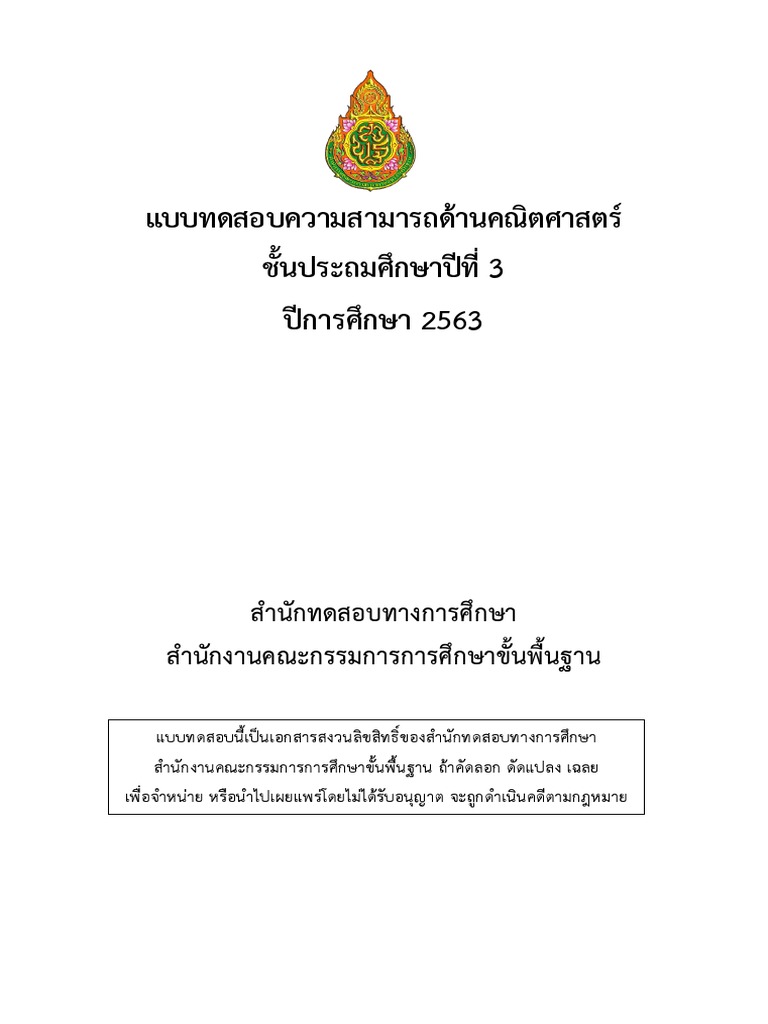 แบบทดสอบความสามารถด้านคณิตศาสตร์
ชั้นประถมศึกษาปีที่ 3
ปีการศึกษา 2563

สำนักทดสอบทางการศึกษา
สำนักงานคณะกรรมการการศึกษาขั้นพื้นฐาน

แบบทดสอบนี้เป็นเอกสารสงวนลิขสิทธิ์ของสำนักทดสอบทางการศึกษา สำนักงานคณะกรรมการการศึกษาขั้นพื้นฐาน ถ้าคัดลอก ดัดแปลง เฉลย เพื่อจำหน่าย หรือนำไปเผยแพร่โดยไม่ได้รับอนุญาต จะถูกดำเนินคดีตามกฎหมาย